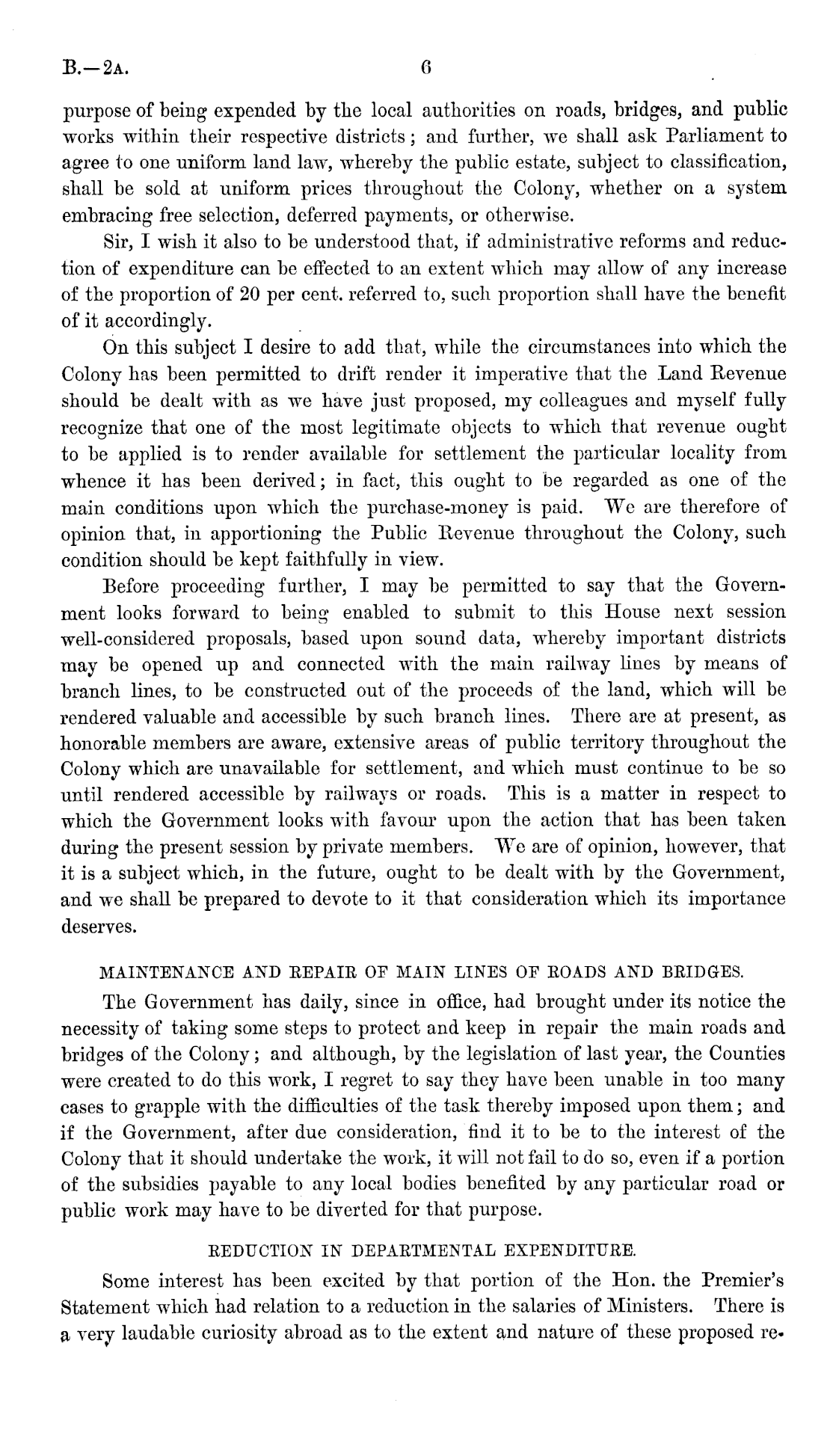 B.—2A. 6

purpose of being expended by the local authorities on roads, bridges, and public works within their respective districts; and further, we shall ask Parliament to agree to one uniform land law, whereby the public estate, subject to classification, shall be sold at uniform prices throughout the Colony, whether on a system embracing free selection, deferred payments, or otherwise.

Sir, I wish it also to be understood that, if administrative reforms and reduction of expenditure can be effected to an extent which may allow of any increase of the proportion of 20 per cent. referred to, such proportion shall have the benefit of it accordingly.

On this subject I desire to add that, while the circumstances into which the Colony has been permitted to drift render it imperative that the Land Revenue should be dealt with as we have just proposed, my colleagues and myself fully recognize that one of the most legitimate objects to which that revenue ought to be applied is to render available for settlement the particular locality from whence it has been derived; in fact, this ought to be regarded as one of the main conditions upon which the purchase-money is paid. We are therefore of opinion that, in apportioning the Public Revenue throughout the Colony, such condition should be kept faithfully in view.

Before proceeding further, I may be permitted to say that the Government looks forward to being enabled to submit to this House next session well-considered proposals, based upon sound data, whereby important districts may be opened up and connected with the main railway lines by means of branch lines, to be constructed out of the proceeds of the land, which will be rendered valuable and accessible by such branch lines. There are at present, as honorable members are aware, extensive areas of public territory throughout the Colony which are unavailable for settlement, and which must continue to be so until rendered accessible by railways or roads. This is a matter in respect to which the Government looks with favour upon the action that has been taken during the present session by private members. We are of opinion, however, that it is a subject which, in the future, ought to be dealt with by the Government, and we shall be prepared to devote to it that consideration which its importance deserves.

MAINTENANCE AND REPAIR OF MAIN LINES OF ROADS AND BRIDGES.

The Government has daily, since in office, had brought under its notice the necessity of taking some steps to protect and keep in repair the main roads and bridges of the Colony; and although, by the legislation of last year, the Counties were created to do this work, I regret to say they have been unable in too many cases to grapple with the difficulties of the task thereby imposed upon them; and if the Government, after due consideration, find it to be to the interest of the Colony that it should undertake the work, it will not fail to do so, even if a portion of the subsidies payable to any local bodies benefited by any particular road or public work may have to be diverted for that purpose.

REDUCTION IN DEPARTMENTAL EXPENDITURE.

Some interest has been excited by that portion of the Hon. the Premier's Statement which had relation to a reduction in the salaries of Ministers. There is a very laudable curiosity abroad as to the extent and nature of these proposed re-